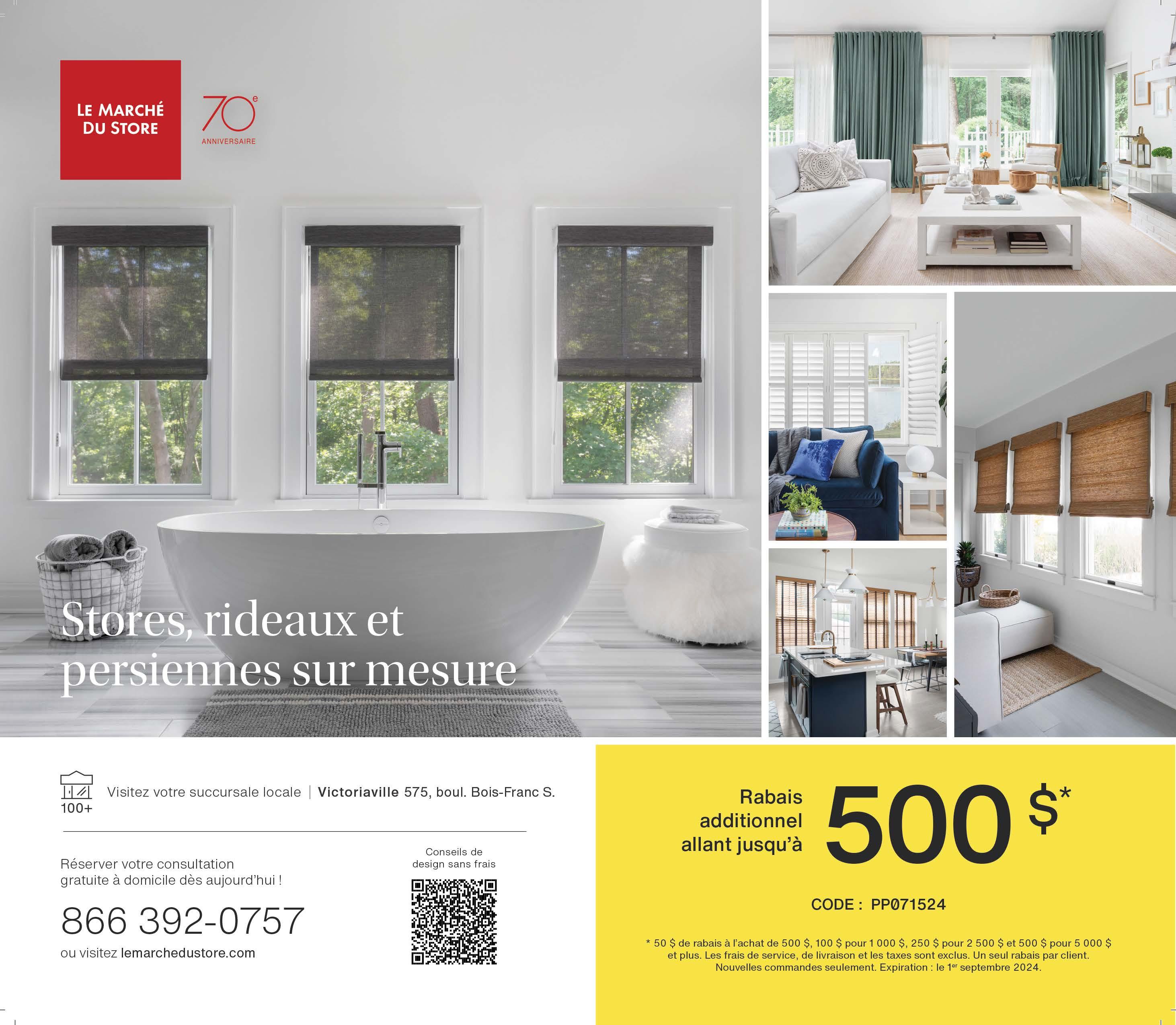 LE MARCHÉ DU STORE

70e
ANNIVERSAIRE

Stores, rideaux et persiennes sur mesure

100+

Visitez votre succursale locale | Victoriaville 575, boul. Bois-Franc S.

Réserver votre consultation gratuite à domicile dès aujourd'hui !

866 392-0757

ou visitez lemarchedustore.com

Conseils de design sans frais

Rabais additionnel allant jusqu'à

500 $*

CODE : PP071524

* 50 $ de rabais à l'achat de 500 $, 100 $ pour 1 000 $, 250 $ pour 2 500 $ et 500 $ pour 5 000 $ et plus. Les frais de service, de livraison et les taxes sont exclus. Un seul rabais par client. Nouvelles commandes seulement. Expiration : le 1er septembre 2024.